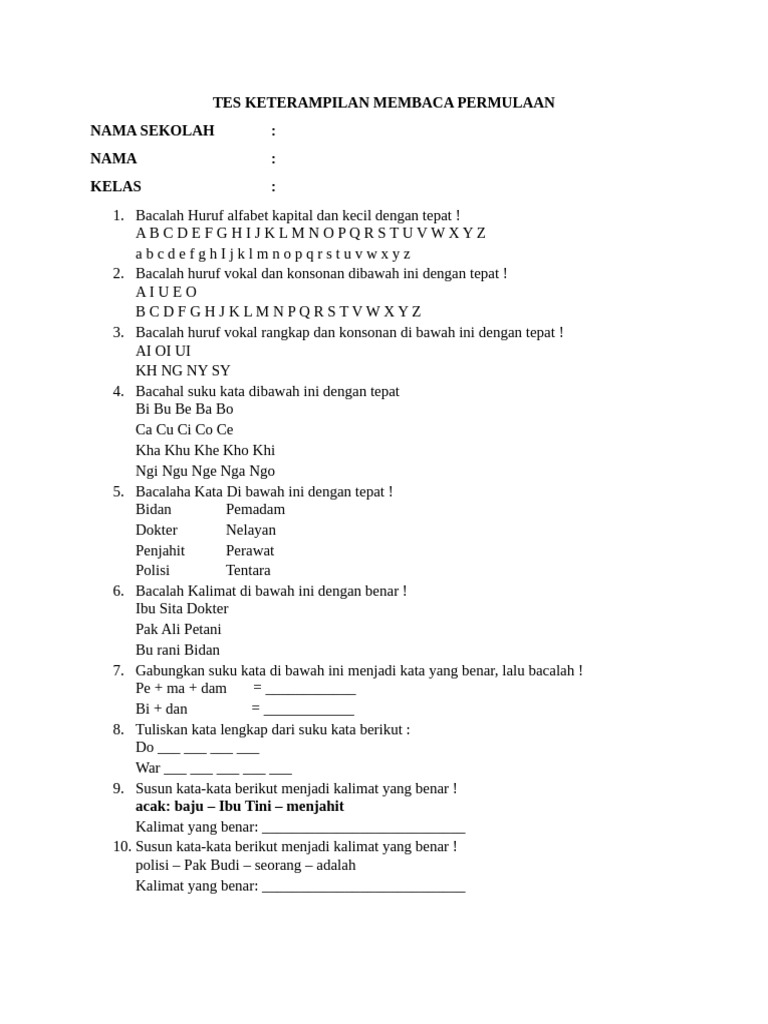 TES KETERAMPILAN MEMBACA PERMULAAN

NAMA SEKOLAH :

NAMA :

KELAS :

1. Bacalah Huruf alfabet kapital dan kecil dengan tepat !
A B C D E F G H I J K L M N O P Q R S T U V W X Y Z
a b c d e f g h I j k l m n o p q r s t u v w x y z
2. Bacalah huruf vokal dan konsonan dibawah ini dengan tepat !
A I U E O
B C D F G H J K L M N P Q R S T V W X Y Z
3. Bacalah huruf vokal rangkap dan konsonan di bawah ini dengan tepat !
AI OI UI
KH NG NY SY
4. Bacahal suku kata dibawah ini dengan tepat
Bi Bu Be Ba Bo
Ca Cu Ci Co Ce
Kha Khu Khe Kho Khi
Ngi Ngu Nge Nga Ngo
5. Bacalaha Kata Di bawah ini dengan tepat !
Bidan Pemadam
Dokter Nelayan
Penjahit Perawat
Polisi Tentara
6. Bacalah Kalimat di bawah ini dengan benar !
Ibu Sita Dokter
Pak Ali Petani
Bu rani Bidan
7. Gabungkan suku kata di bawah ini menjadi kata yang benar, lalu bacalah !
Pe + ma + dam = ____
Bi + dan = ____
8. Tuliskan kata lengkap dari suku kata berikut :
Do ____ ____ ____ ____
War ____ ____ ____ ____ ____
9. Susun kata-kata berikut menjadi kalimat yang benar !
acak: baju – Ibu Tini – menjahit
Kalimat yang benar: ____
10. Susun kata-kata berikut menjadi kalimat yang benar !
polisi – Pak Budi – seorang – adalah
Kalimat yang benar: ____